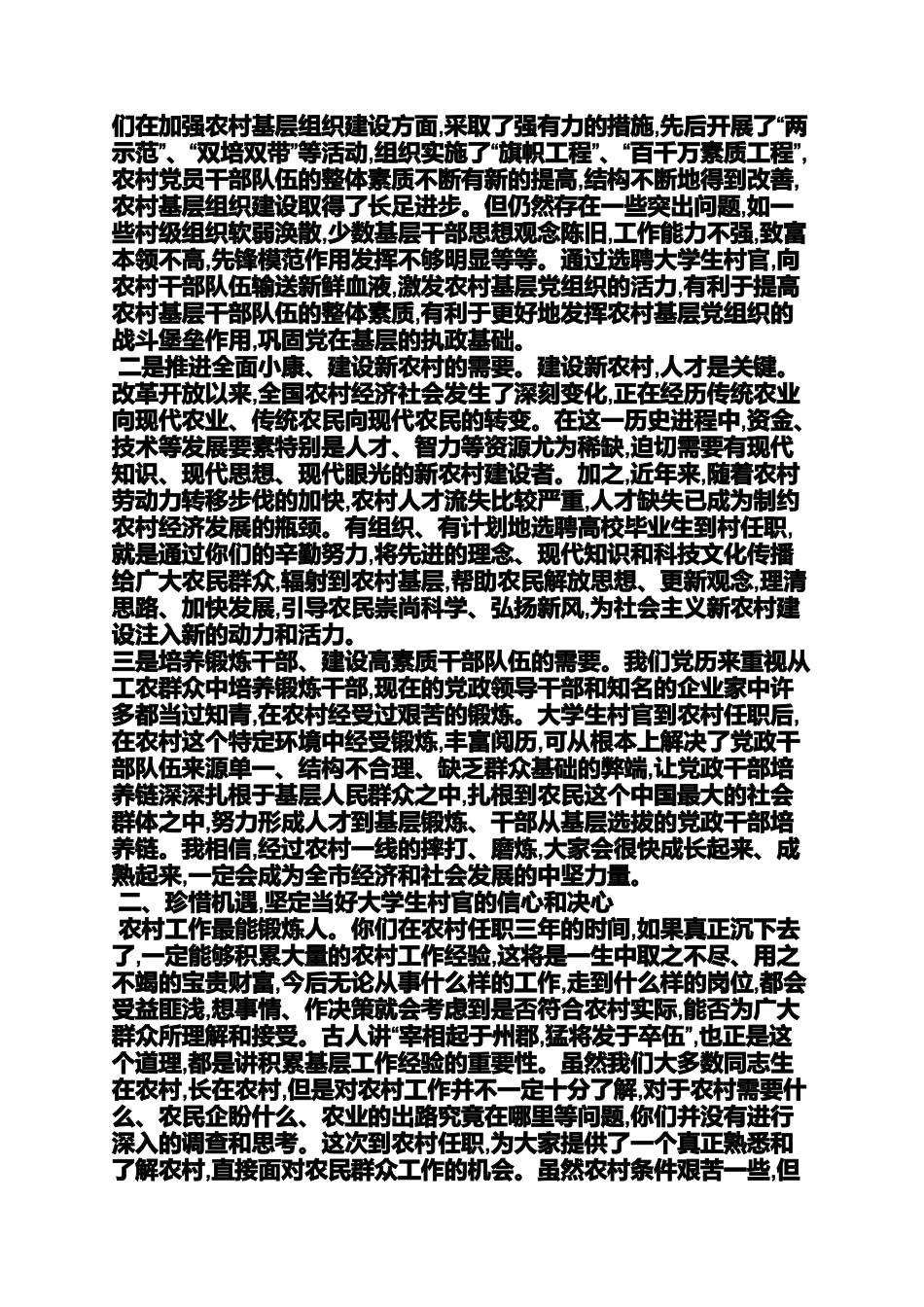 们在加强农村基层组织建设方面,采取了强有力的措施,先后开展了“两示范”、“双培双带”等活动,组织实施了“旗帜工程”、“百千万素质工程”,农村党员干部队伍的整体素质不断有新的提高,结构不断地得到改善,农村基层组织建设取得了长足进步。但仍然存在一些突出问题,如一些村级组织软弱涣散,少数基层干部思想观念陈旧,工作能力不强,致富本领不高,先锋模范作用发挥不够明显等等。通过选聘大学生村官,向农村干部队伍输送新鲜血液,激发农村基层党组织的活力,有利于提高农村基层干部队伍的整体素质,有利于更好地发挥农村基层党组织的战斗堡垒作用,巩固党在基层的执政基础。

二是推进全面小康、建设新农村的需要。建设新农村,人才是关键。改革开放以来,全国农村经济社会发生了深刻变化,正在经历传统农业向现代农业、传统农民向现代农民的转变。在这一历史进程中,资金、技术等发展要素特别是人才、智力等资源尤为稀缺,迫切需要有现代知识、现代思想、现代眼光的新农村建设者。加之,近年来,随着农村劳动力转移步伐的加快,农村人才流失比较严重,人才缺失已成为制约农村经济发展的瓶颈。有组织、有计划地选聘高校毕业生到村任职,就是通过你们的辛勤努力,将先进的理念、现代知识和科技文化传播给广大农民群众,辐射到农村基层,帮助农民解放思想、更新观念,理清思路、加快发展,引导农民崇尚科学、弘扬新风,为社会主义新农村建设注入新的动力和活力。

三是培养锻炼干部、建设高素质干部队伍的需要。我们党历来重视从工农群众中培养锻炼干部,现在的党政领导干部和知名的企业家中许多都当过知青,在农村经受过艰苦的锻炼。大学生村官到农村任职后,在农村这个特定环境中经受锻炼,丰富阅历,可从根本上解决了党政干部队伍来源单一、结构不合理、缺乏群众基础的弊端,让党政干部培养链深深扎根于基层人民群众之中,扎根到农民这个中国最大的社会群体之中,努力形成人才到基层锻炼、干部从基层选拔的党政干部培养链。我相信,经过农村一线的摔打、磨炼,大家会很快成长起来、成熟起来,一定会成为全市经济和社会发展的中坚力量。

二、珍惜机遇,坚定当好大学生村官的信心和决心

农村工作最能锻炼人。你们在农村任职三年的时间,如果真正沉下去了,一定能够积累大量的农村工作经验,这将是一生中取之不尽、用之不竭的宝贵财富,今后无论从事什么样的工作,走到什么样的岗位,都会受益匪浅,想事情、作决策就会考虑到是否符合农村实际,能否为广大群众所理解和接受。古人讲“宰相起于州郡,猛将发于卒伍”,也正是这个道理,都是讲积累基层工作经验的重要性。虽然我们大多数同志生在农村,长在农村,但是对农村工作并不一定十分了解,对于农村需要什么、农民企盼什么、农业的出路究竟在哪里等问题,你们并没有进行深入的调查和思考。这次到农村任职,为大家提供了一个真正熟悉和了解农村,直接面对农民群众工作的机会。虽然农村条件艰苦一些,但